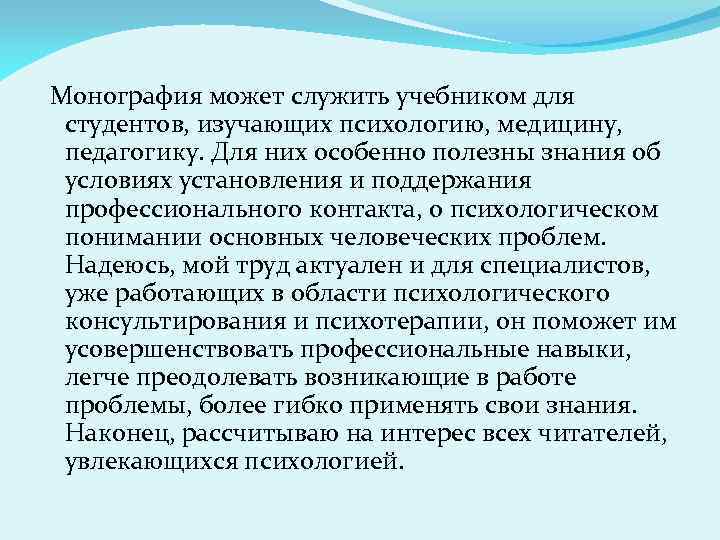 Монография может служить учебником для студентов, изучающих психологию, медицину, педагогику. Для них особенно полезны знания об условиях установления и поддержания профессионального контакта, о психологическом понимании основных человеческих проблем. Надеюсь, мой труд актуален и для специалистов, уже работающих в области психологического консультирования и психотерапии, он поможет им усовершенствовать профессиональные навыки, легче преодолевать возникающие в работе проблемы, более гибко применять свои знания. Наконец, рассчитываю на интерес всех читателей, увлекающихся психологией.